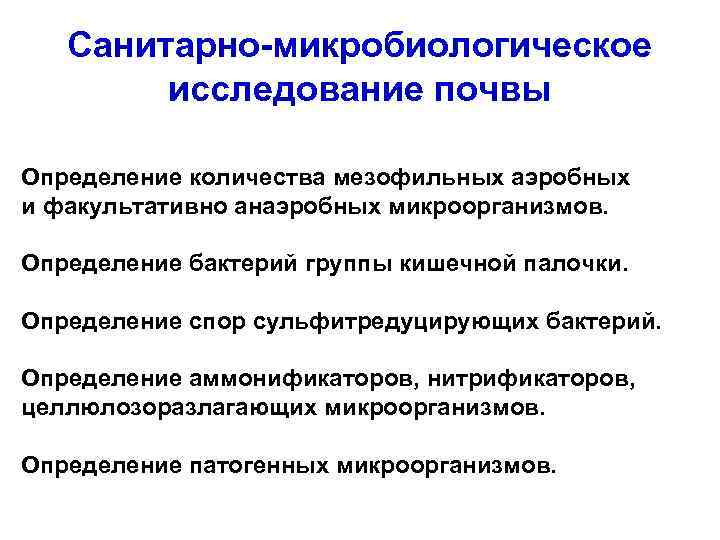 Санитарно-микробиологическое исследование почвы

Определение количества мезофильных аэробных и факультативно анаэробных микроорганизмов.

Определение бактерий группы кишечной палочки.

Определение спор сульфитредуцирующих бактерий.

Определение аммонификаторов, нитрификаторов, целлюлозоразлагающих микроорганизмов.

Определение патогенных микроорганизмов.